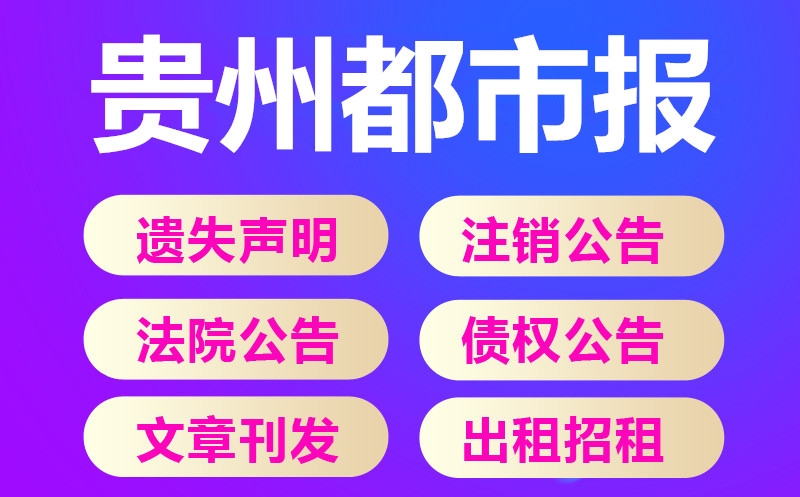 贵州都市报

遗失声明
注销公告
法院公告
债权公告
文章刊发
出租招租